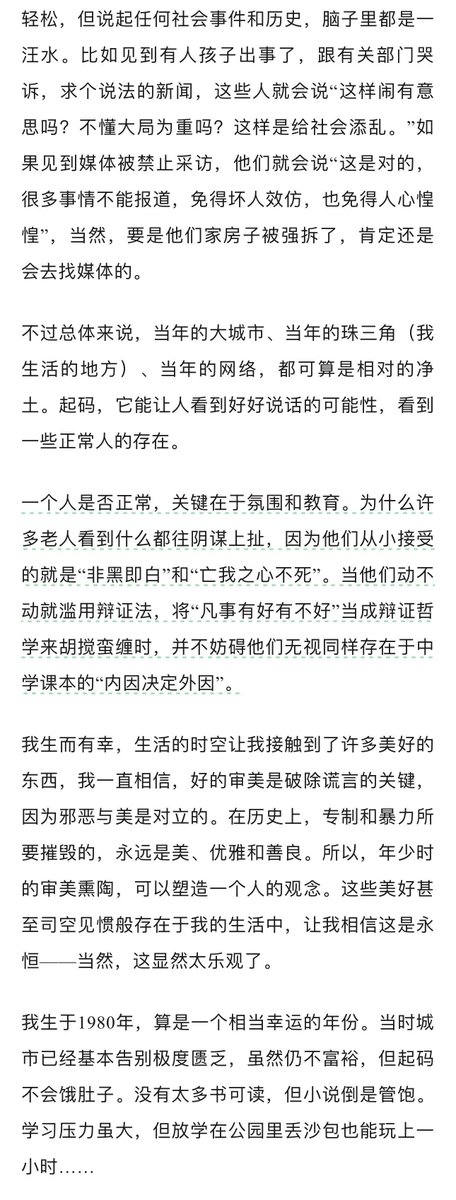 轻松，但说起任何社会事件和历史，脑子里都是一汪水。比如见到有人孩子出事了，跟有关部门哭诉，求个说法的新闻，这些人就会说“这样闹有意思吗？不懂大局为重吗？这样是给社会添乱。”如果见到媒体被禁止采访，他们就会说“这是对的，很多事情不能报道，免得坏人效仿，也免得人心惶惶”，当然，要是他们家房子被强拆了，肯定还是会去找媒体的。

不过总体来说，当年的大城市、当年的珠三角（我生活的地方）、当年的网络，都可算是相对的净土。起码，它能让人看到好好说话的可能性，看到一些正常人的存在。

一个人是否正常，关键在于氛围和教育。为什么许多老人看到什么都往阴谋上扯，因为他们从小接受的就是“非黑即白”和“亡我之心不死”。当他们动不动就滥用辩证法，将“凡事有好有不好”当成辩证哲学来胡搅蛮缠时，并不妨碍他们无视同样存在于中学课本的“内因决定外因”。

我生而有幸，生活的时空让我接触到了许多美好的东西，我一直相信，好的审美是破除谎言的关键，因为邪恶与美是对立的。在历史上，专制和暴力所要摧毁的，永远是美、优雅和善良。所以，年少时的审美熏陶，可以塑造一个人的观念。这些美好甚至司空见惯般存在于我的生活中，让我相信这是永恒——当然，这显然太乐观了。

我生于1980年，算是一个相当幸运的年份。当时城市已经基本告别极度匮乏，虽然仍不富裕，但起码不会饿肚子。没有太多书可读，但小说倒是管饱。学习压力虽大，但放学在公园里丢沙包也能玩上一小时……